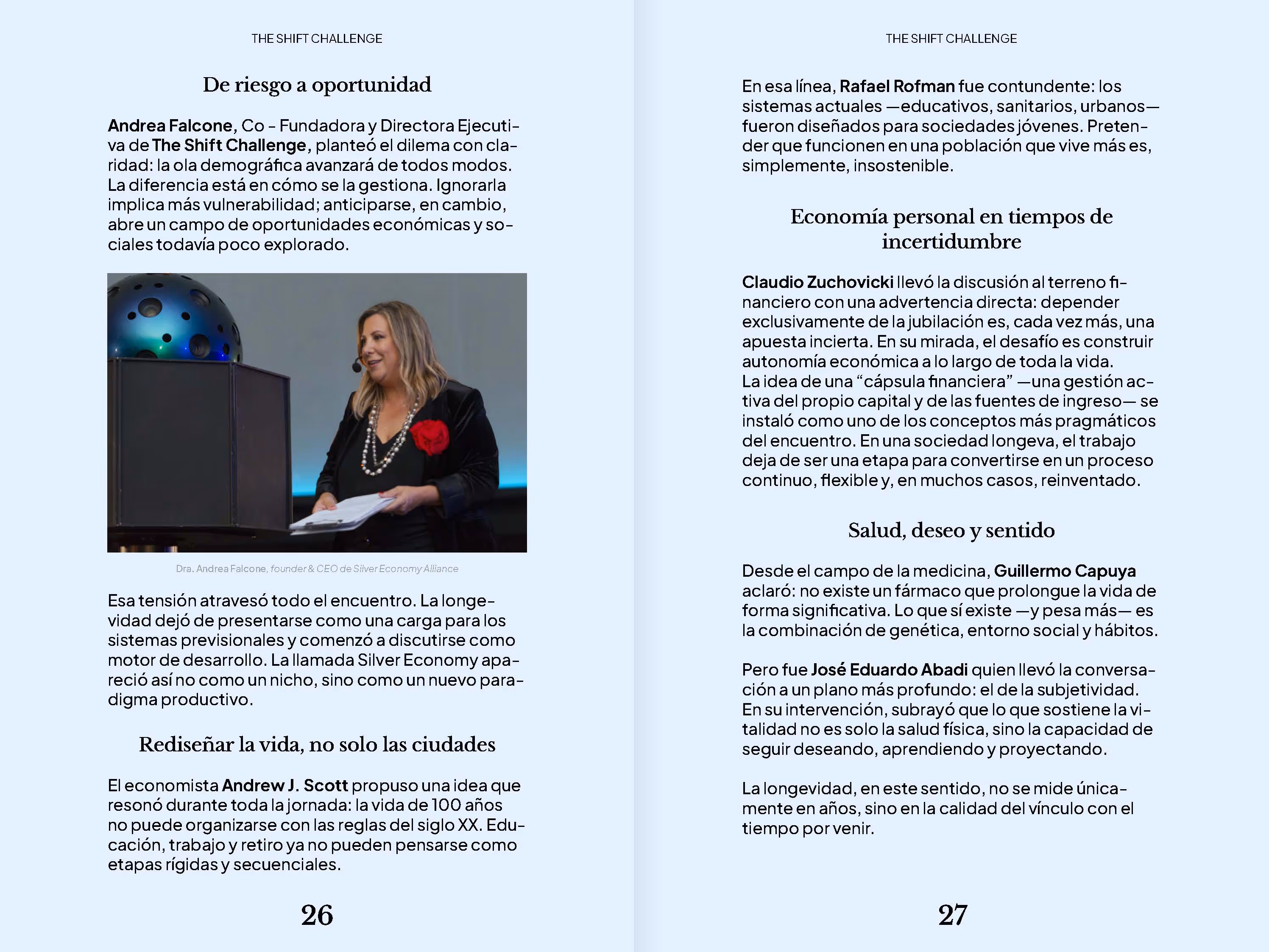 THE SHIFT CHALLENGE

De riesgo a oportunidad

Andrea Falcone, Co - Fundadora y Directora Ejecutiva de The Shift Challenge, planteó el dilema con claridad: la ola demográfica avanzará de todos modos. La diferencia está en cómo se la gestiona. Ignorarla implica más vulnerabilidad; anticiparse, en cambio, abre un campo de oportunidades económicas y sociales todavía poco explorado.

Dra. Andrea Falcone, founder & CEO de Silver Economy Alliance

Esa tensión atravesó todo el encuentro. La longevidad dejó de presentarse como una carga para los sistemas previsionales y comenzó a discutirse como motor de desarrollo. La llamada Silver Economy apareció así no como un nicho, sino como un nuevo paradigma productivo.

Rediseñar la vida, no solo las ciudades

El economista Andrew J. Scott propuso una idea que resonó durante toda la jornada: la vida de 100 años no puede organizarse con las reglas del siglo XX. Educación, trabajo y retiro ya no pueden pensarse como etapas rígidas y secuenciales.

26

THE SHIFT CHALLENGE

En esa línea, Rafael Rofman fue contundente: los sistemas actuales —educativos, sanitarios, urbanos— fueron diseñados para sociedades jóvenes. Pretender que funcionen en una población que vive más es, simplemente, insostenible.

Economía personal en tiempos de incertidumbre

Claudio Zuchovicki llevó la discusión al terreno financiero con una advertencia directa: depender exclusivamente de la jubilación es, cada vez más, una apuesta incierta. En su mirada, el desafío es construir autonomía económica a lo largo de toda la vida.
La idea de una “cápsula financiera” —una gestión activa del propio capital y de las fuentes de ingreso— se instaló como uno de los conceptos más pragmáticos del encuentro. En una sociedad longeva, el trabajo deja de ser una etapa para convertirse en un proceso continuo, flexible y, en muchos casos, reinventado.

Salud, deseo y sentido

Desde el campo de la medicina, Guillermo Capuya aclaró: no existe un fármaco que prolongue la vida de forma significativa. Lo que sí existe —y pesa más— es la combinación de genética, entorno social y hábitos.

Pero fue José Eduardo Abadi quien llevó la conversación a un plano más profundo: el de la subjetividad. En su intervención, subrayó que lo que sostiene la vitalidad no es solo la salud física, sino la capacidad de seguir deseando, aprendiendo y proyectando.

La longevidad, en este sentido, no se mide únicamente en años, sino en la calidad del vínculo con el tiempo por venir.

27